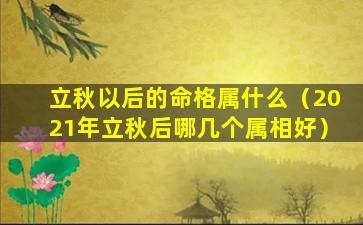 立秋以后的命格属什么（2021年立秋后哪几个属相好）